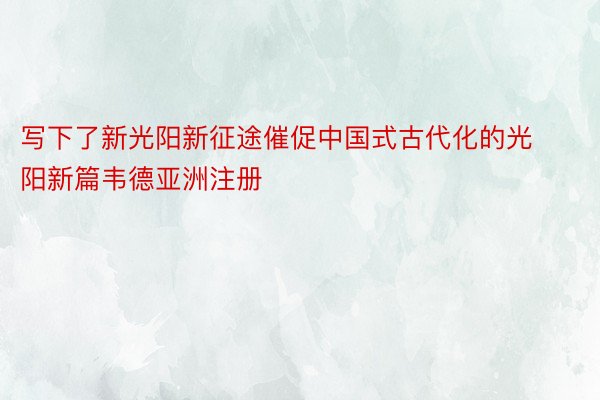 写下了新光阳新征途催促中国式古代化的光阳新篇韦德亚洲注册